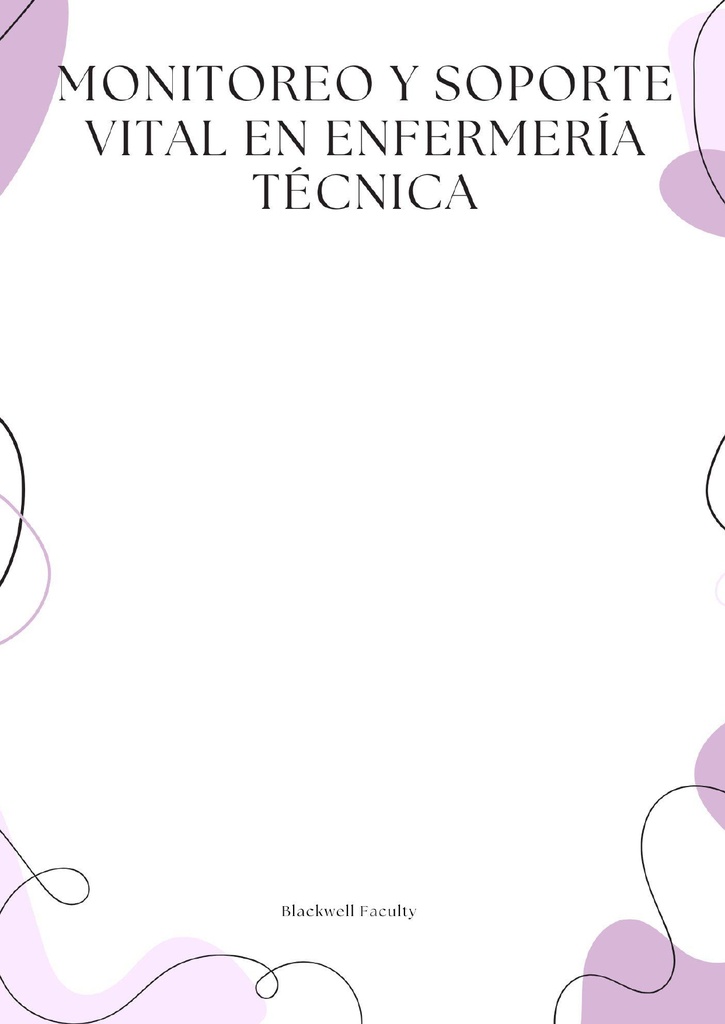 MONITOREO Y SOPORTE VITAL EN ENFERMERÍA TÉCNICA

Blackwell Faculty